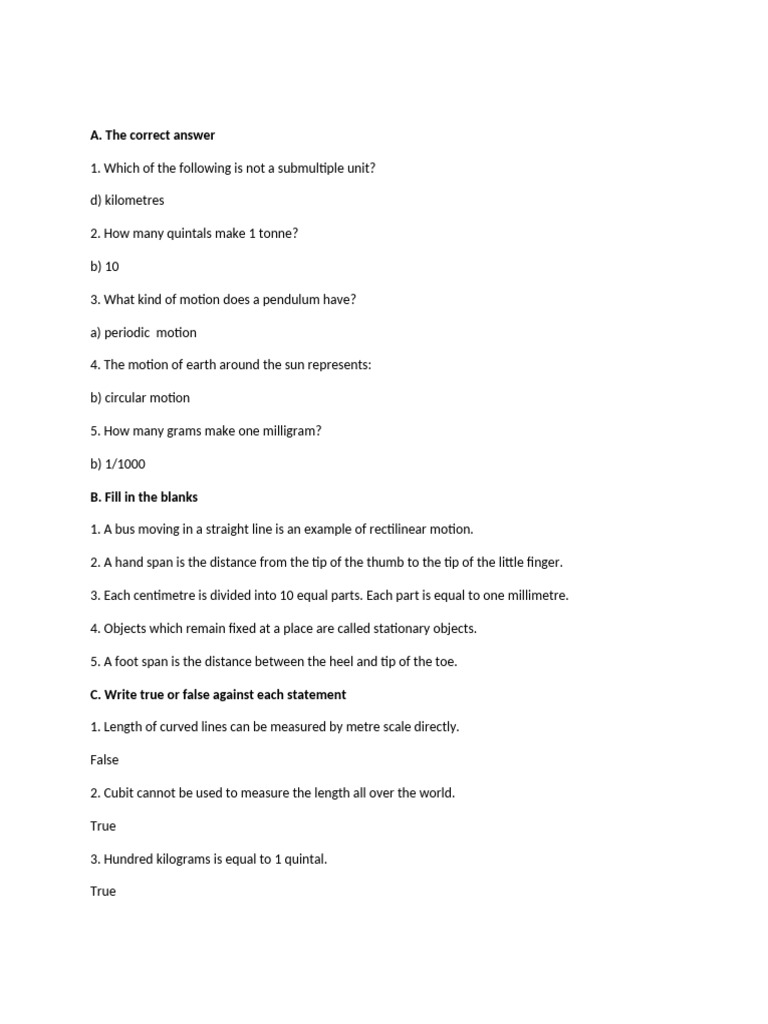 A. The correct answer

1. Which of the following is not a submultiple unit?

d) kilometres

2. How many quintals make 1 tonne?

b) 10

3. What kind of motion does a pendulum have?

a) periodic motion

4. The motion of earth around the sun represents:

b) circular motion

5. How many grams make one milligram?

b) 1/1000

B. Fill in the blanks

1. A bus moving in a straight line is an example of rectilinear motion.

2. A hand span is the distance from the tip of the thumb to the tip of the little finger.

3. Each centimetre is divided into 10 equal parts. Each part is equal to one millimetre.

4. Objects which remain fixed at a place are called stationary objects.

5. A foot span is the distance between the heel and tip of the toe.

C. Write true or false against each statement

1. Length of curved lines can be measured by metre scale directly.

False

2. Cubit cannot be used to measure the length all over the world.

True

3. Hundred kilograms is equal to 1 quintal.

True